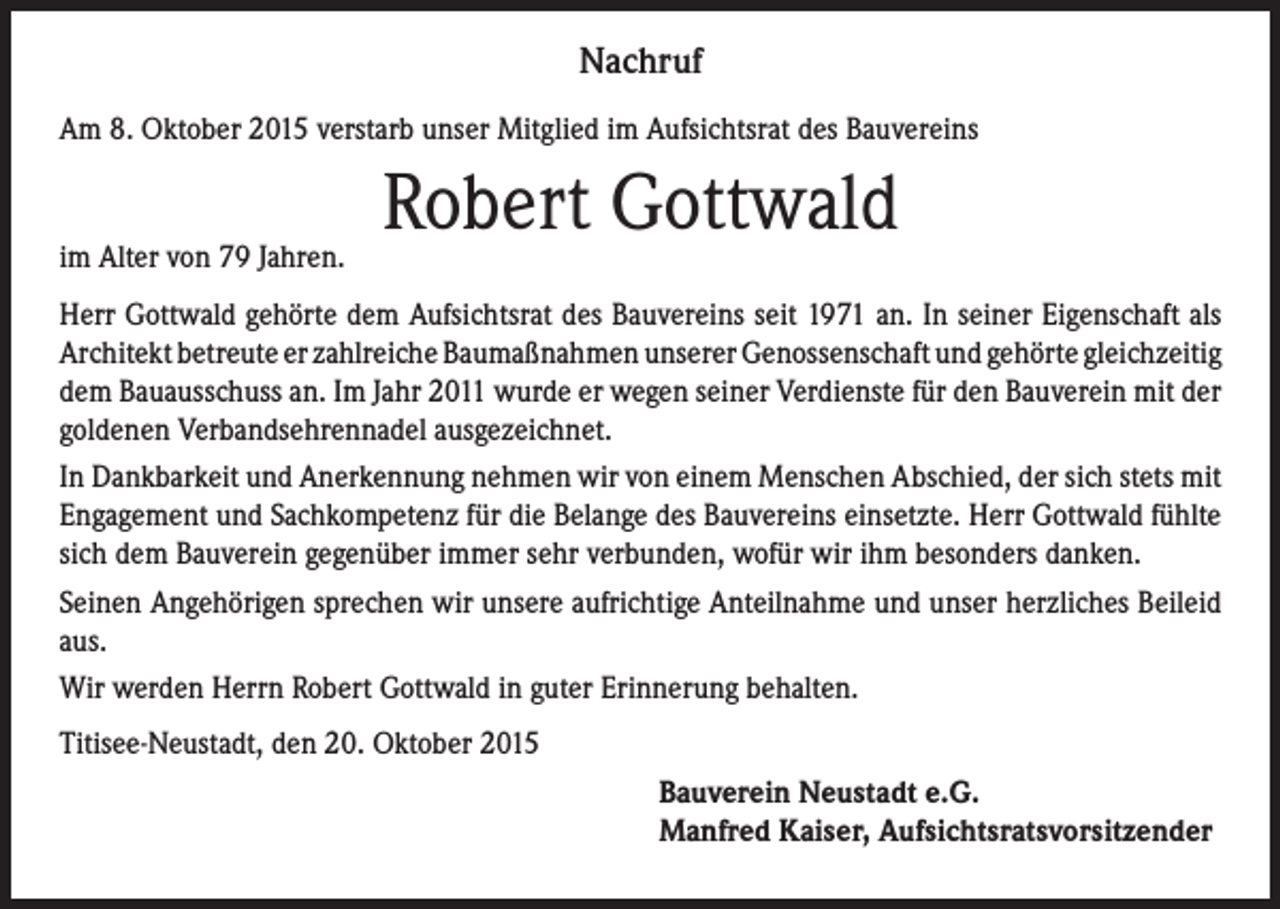 Nachruf

Am 8. Oktober 2015 verstarb unser Mitglied im Aufsichtsrat des Bauvereins

Robert Gottwald

im Alter von 79 Jahren.

Herr Gottwald gehörte dem Aufsichtsrat des Bauvereins seit 1971 an. In seiner Eigenschaft als Architekt betreute er zahlreiche Baumaßnahmen unserer Genossenschaft und gehörte gleichzeitig dem Bauausschuss an. Im Jahr 2011 wurde er wegen seiner Verdienste für den Bauverein mit der goldenen Verbandsehrennadel ausgezeichnet.

In Dankbarkeit und Anerkennung nehmen wir von einem Menschen Abschied, der sich stets mit Engagement und Sachkompetenz für die Belange des Bauvereins einsetzte. Herr Gottwald fühlte sich dem Bauverein gegenüber immer sehr verbunden, wofür wir ihm besonders danken.

Seinen Angehörigen sprechen wir unsere aufrichtige Anteilnahme und unser herzliches Beileid aus.

Wir werden Herrn Robert Gottwald in guter Erinnerung behalten.

Titisee-Neustadt, den 20. Oktober 2015

Bauverein Neustadt e.G.
Manfred Kaiser, Aufsichtsratsvorsitzender